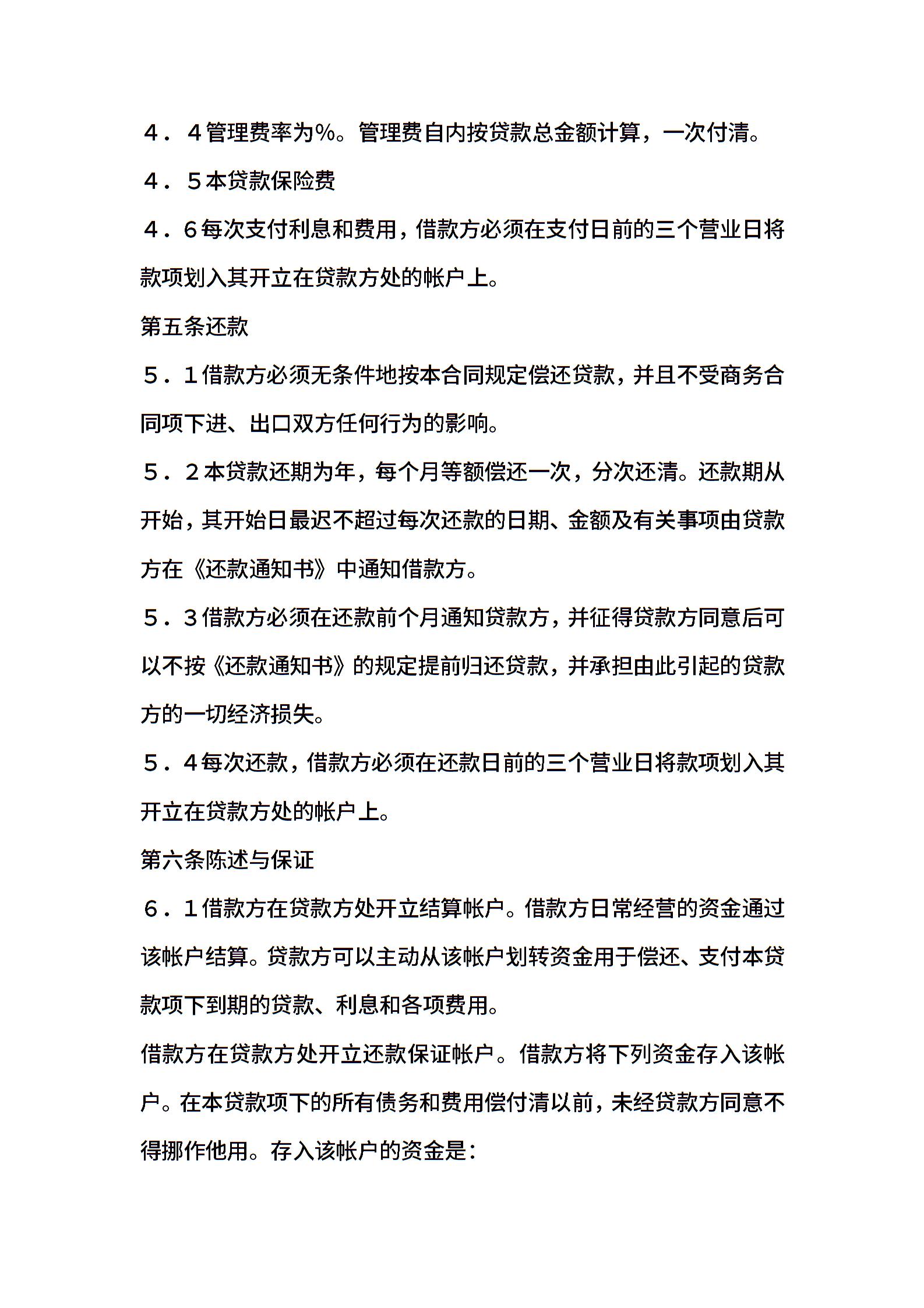 ４．４管理费率为%。管理费自内按贷款总金额计算，一次付清。

４．５本贷款保险费

４．6每次支付利息和费用，借款方必须在支付日前的三个营业日将款项划入其开立在贷款方处的帐户上。

第五条还款

５．１借款方必须无条件地按本合同规定偿还贷款，并且不受商务合同项下进、出口双方任何行为的影响。

５．２本贷款还期为年，每个月等额偿还一次，分次还清。还款期从开始，其开始日最迟不超过每次还款的日期、金额及有关事项由贷款方在《还款通知书》中通知借款方。

５．３借款方必须在还款前个月通知贷款方，并征得贷款方同意后可以不按《还款通知书》的规定提前归还贷款，并承担由此引起的贷款方的一切经济损失。

５．４每次还款，借款方必须在还款日前的三个营业日将款项划入其开立在贷款方处的帐户上。

第六条陈述与保证

６．１借款方在贷款方处开立结算帐户。借款方日常经营的资金通过该帐户结算。贷款方可以主动从该帐户划转资金用于偿还、支付本贷款项下到期的贷款、利息和各项费用。

借款方在贷款方处开立还款保证帐户。借款方将下列资金存入该帐户。在本贷款项下的所有债务和费用偿付清以前，未经贷款方同意不得挪作他用。存入该帐户的资金是：